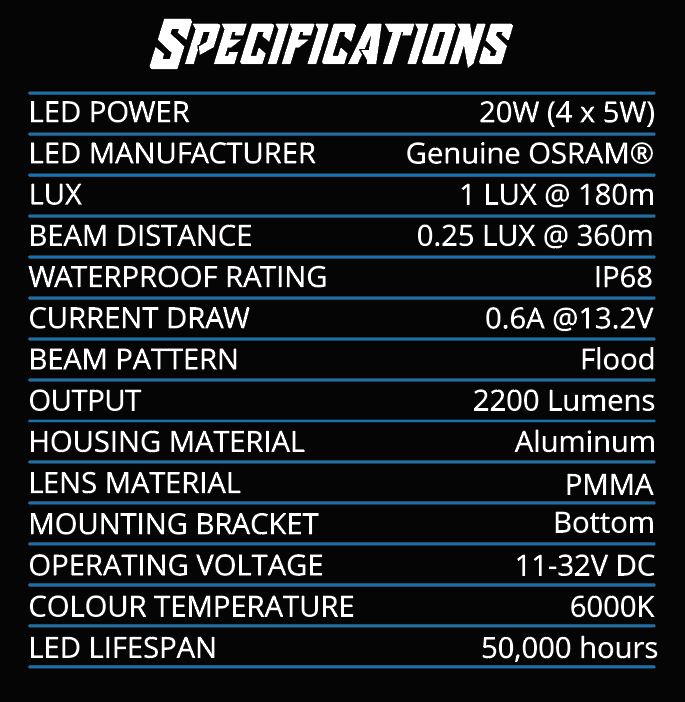 SPECIFICATIONS

| | |
|---|---|
| LED POWER | 20W (4 x 5W) |
| LED MANUFACTURER | Genuine OSRAM® |
| LUX | 1 LUX @ 180m |
| BEAM DISTANCE | 0.25 LUX @ 360m |
| WATERPROOF RATING | IP68 |
| CURRENT DRAW | 0.6A @13.2V |
| BEAM PATTERN | Flood |
| OUTPUT | 2200 Lumens |
| HOUSING MATERIAL | Aluminum |
| LENS MATERIAL | PMMA |
| MOUNTING BRACKET | Bottom |
| OPERATING VOLTAGE | 11-32V DC |
| COLOUR TEMPERATURE | 6000K |
| LED LIFESPAN | 50,000 hours |